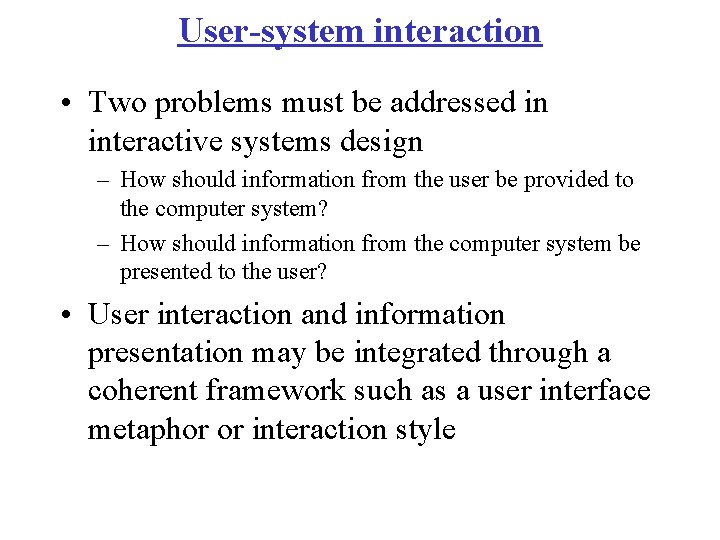 User-system interaction

• Two problems must be addressed in interactive systems design
 – How should information from the user be provided to the computer system?
 – How should information from the computer system be presented to the user?

• User interaction and information presentation may be integrated through a coherent framework such as a user interface metaphor or interaction style